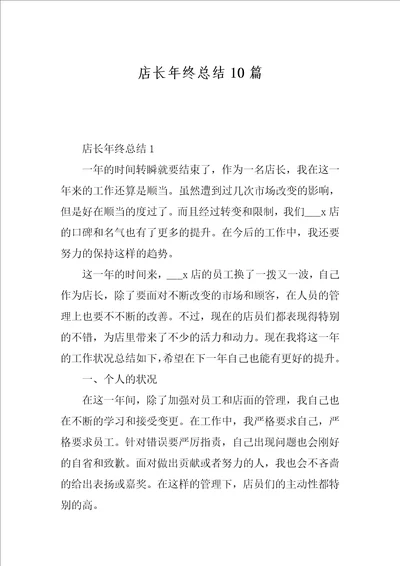 店长年终总结 10 篇

店长年终总结 1

一年的时间转瞬就要结束了，作为一名店长，我在这一年来的工作还算是顺当。虽然遭到过几次市场改变的影响，但是好在顺当的度过了。而且经过转变和限制，我们___x 店的口碑和名气也有了更多的提升。在今后的工作中，我还要努力的保持这样的趋势。

这一年的时间来，___x 店的员工换了一拨又一波，自己作为店长，除了要面对不断改变的市场和顾客，在人员的管理上也要不不断的改善。不过，现在的店员们都表现得特别的不错，为店里带来了不少的活力和动力。现在我将这一年的工作状况总结如下，希望在下一年自己也能有更好的提升。

一、个人的状况

在这一年间，除了加强对员工和店面的管理，我自己也在不断的学习和接受变更。在工作中，我严格要求自己，严格要求员工。针对错误要严厉指责，自己出现问题也会刚好的自省和致歉。面对做出贡献或者努力的人，我也会不吝啬的给出表扬或嘉奖。在这样的管理下，店员们的主动性都特别的高。